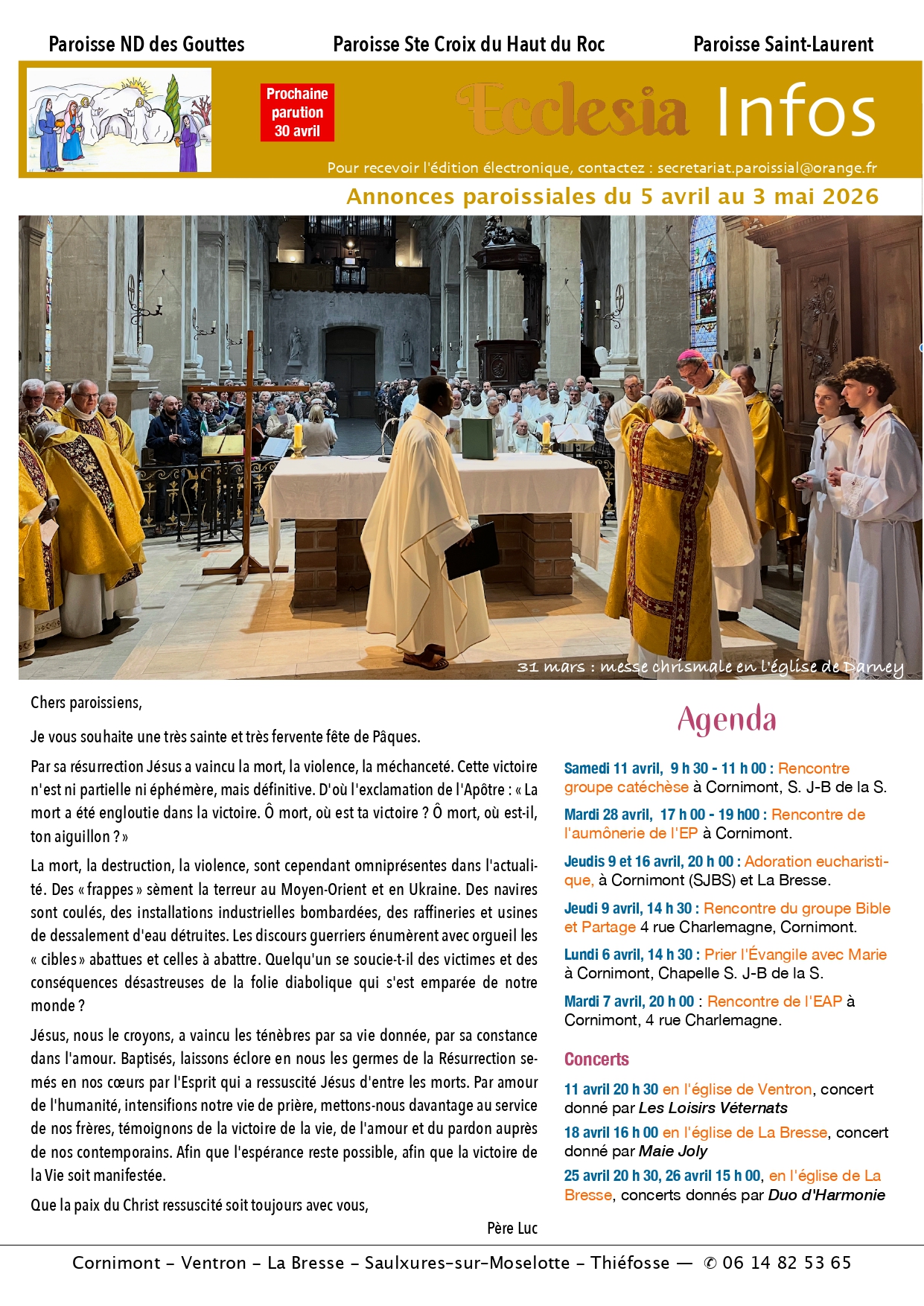 Paroisse ND des Gouttes

Paroisse Ste Croix du Haut du Roc

Paroisse Saint-Laurent

Prochaine parution 30 avril

Ecclesia Infos

Pour recevoir l'édition électronique, contactez : secretariat.paroissial@orange.fr

Annonces paroissiales du 5 avril au 3 mai 2026

31 mars : messe chrismale en l'église de Darney

Chers paroissiens,

Je vous souhaite une très sainte et très fervente fête de Pâques.

Par sa résurrection Jésus a vaincu la mort, la violence, la méchanceté. Cette victoire n'est ni partielle ni éphémère, mais définitive. D'où l'exclamation de l'Apôtre : « La mort a été engloutie dans la victoire. Ô mort, où est ta victoire ? Ô mort, où est-il, ton aiguillon ? »

La mort, la destruction, la violence, sont cependant omniprésentes dans l'actualité. Des « frappes » sèment la terreur au Moyen-Orient et en Ukraine. Des navires sont coulés, des installations industrielles bombardées, des raffineries et usines de dessalement d'eau détruites. Les discours guerriers énumèrent avec orgueil les « cibles » abattues et celles à abattre. Quelqu'un se soucie-t-il des victimes et des conséquences désastreuses de la folie diabolique qui s'est emparée de notre monde ?

Jésus, nous le croyons, a vaincu les ténèbres par sa vie donnée, par sa constance dans l'amour. Baptisés, laissons éclore en nous les germes de la Résurrection semés en nos cœurs par l'Esprit qui a ressuscité Jésus d'entre les morts. Par amour de l'humanité, intensifions notre vie de prière, mettons-nous davantage au service de nos frères, témoignons de la victoire de la vie, de l'amour et du pardon auprès de nos contemporains. Afin que l'espérance reste possible, afin que la victoire de la Vie soit manifestée.

Que la paix du Christ ressuscité soit toujours avec vous,

Père Luc

Agenda

Samedi 11 avril, 9 h 30 - 11 h 00 : Rencontre groupe catéchèse à Cornimont, S. J-B de la S.

Mardi 28 avril, 17 h 00 - 19 h00 : Rencontre de l'aumônerie de l'EP à Cornimont.

Jeudis 9 et 16 avril, 20 h 00 : Adoration eucharistique, à Cornimont (SJBS) et La Bresse.

Jeudi 9 avril, 14 h 30 : Rencontre du groupe Bible et Partage 4 rue Charlemagne, Cornimont.

Lundi 6 avril, 14 h 30 : Prier l'Évangile avec Marie à Cornimont, Chapelle S. J-B de la S.

Mardi 7 avril, 20 h 00 : Rencontre de l'EAP à Cornimont, 4 rue Charlemagne.

Concerts

11 avril 20 h 30 en l'église de Ventron, concert donné par Les Loisirs Véternats

18 avril 16 h 00 en l'église de La Bresse, concert donné par Maie Joly

25 avril 20 h 30, 26 avril 15 h 00, en l'église de La Bresse, concerts donnés par Duo d'Harmonie

Cornimont – Ventron – La Bresse – Saulxures-sur-Moselotte – Thiéfosse — ✆ 06 14 82 53 65